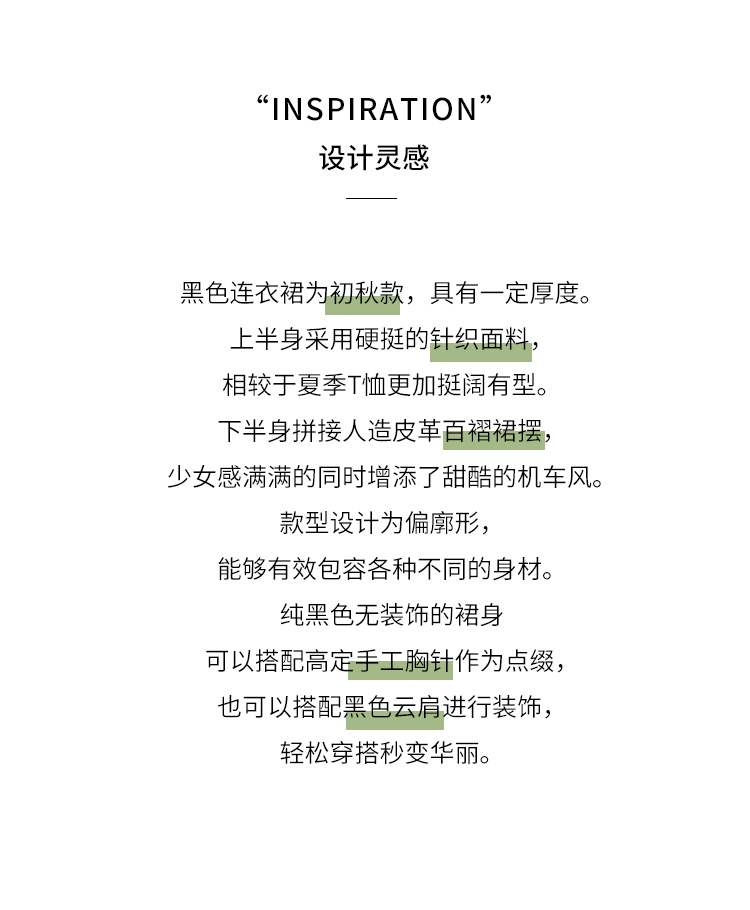 “INSPIRATION”
设计灵感

黑色连衣裙为初秋款，具有一定厚度。
上半身采用硬挺的针织面料，
相较于夏季T恤更加挺阔有型。
下半身拼接人造皮革百褶裙摆，
少女感满满的同时增添了甜酷的机车风。
款型设计为偏廓形，
能够有效包容各种不同的身材。
纯黑色无装饰的裙身
可以搭配高定手工胸针作为点缀，
也可以搭配黑色云肩进行装饰，
轻松穿搭秒变华丽。